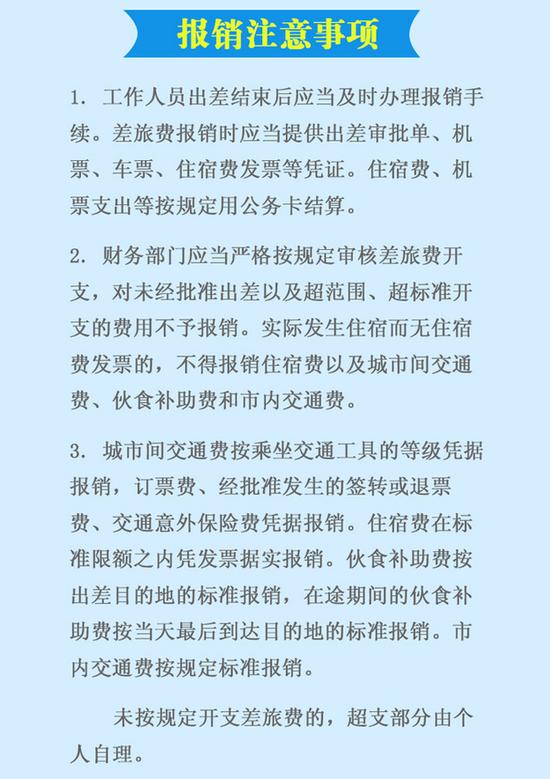 报销注意事项

1. 工作人员出差结束后应当及时办理报销手续。差旅费报销时应当提供出差审批单、机票、车票、住宿费发票等凭证。住宿费、机票支出等按规定用公务卡结算。

2. 财务部门应当严格按规定审核差旅费开支，对未经批准出差以及超范围、超标准开支的费用不予报销。实际发生住宿而无住宿费发票的，不得报销住宿费以及城市间交通费、伙食补助费和市内交通费。

3. 城市间交通费按乘坐交通工具的等级凭据报销，订票费、经批准发生的签转或退票费、交通意外保险费凭据报销。住宿费在标准限额之内凭发票据实报销。伙食补助费按出差目的地的标准报销，在途期间的伙食补助费按当天最后到达目的地的标准报销。市内交通费按规定标准报销。

未按规定开支差旅费的，超支部分由个人自理。